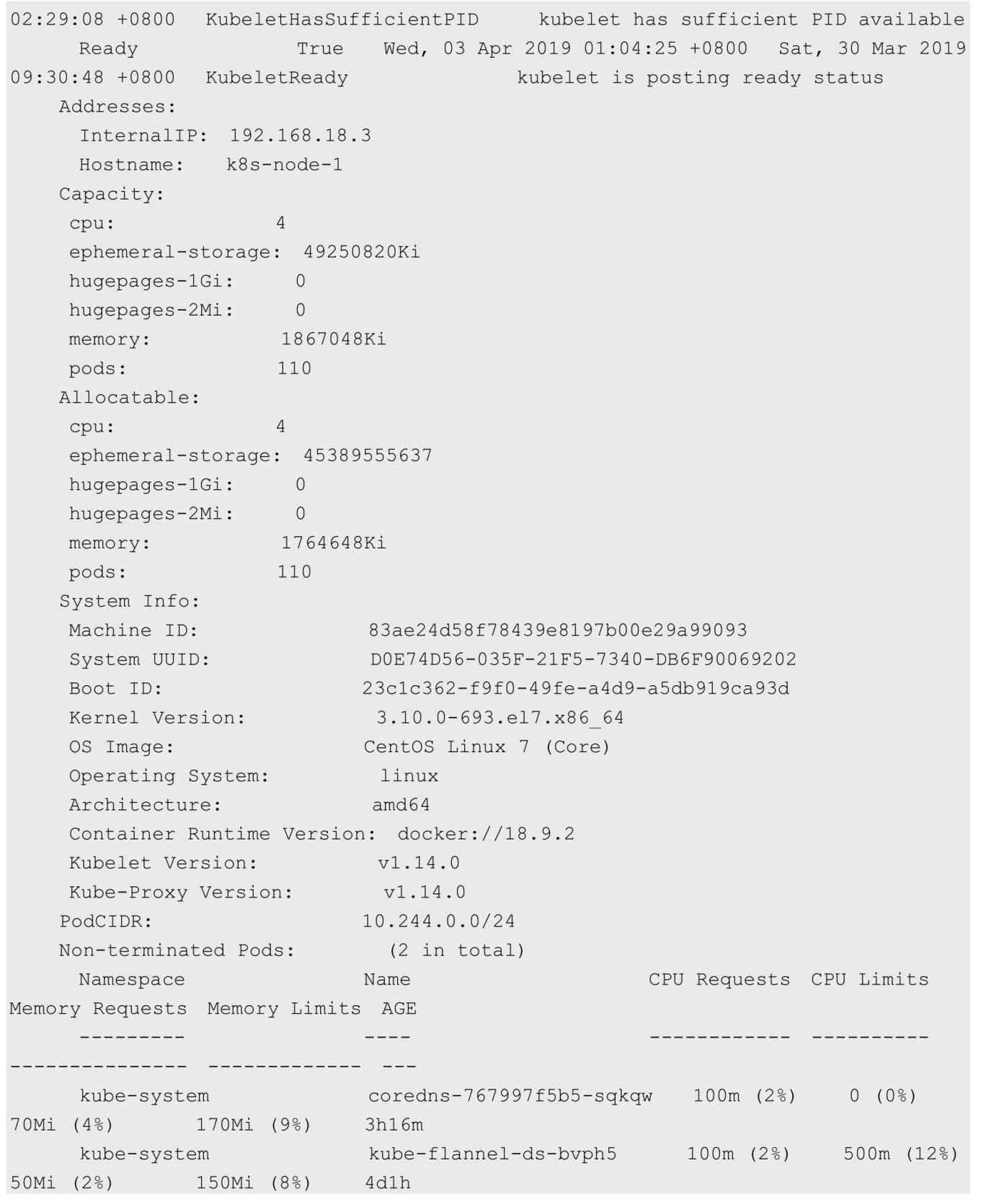 02:29:08 +0800   KubeletHasSufficientPID     kubelet has sufficient PID available
      Ready             True    Wed, 03 Apr 2019 01:04:25 +0800   Sat, 30 Mar 2019
09:30:48 +0800   KubeletReady                kubelet is posting ready status
    Addresses:
      InternalIP:  192.168.18.3
      Hostname:    k8s-node-1
    Capacity:
     cpu:                4
     ephemeral-storage:  49250820Ki
     hugepages-1Gi:      0
     hugepages-2Mi:      0
     memory:             1867048Ki
     pods:               110
    Allocatable:
     cpu:                4
     ephemeral-storage:  45389555637
     hugepages-1Gi:      0
     hugepages-2Mi:      0
     memory:             1764648Ki
     pods:               110
    System Info:
     Machine ID:                 83ae24d58f78439e8197b00e29a99093
     System UUID:                D0E74D56-035F-21F5-7340-DB6F90069202
     Boot ID:                    23c1c362-f9f0-49fe-a4d9-a5db919ca93d
     Kernel Version:             3.10.0-693.el7.x86_64
     OS Image:                   CentOS Linux 7 (Core)
     Operating System:           linux
     Architecture:               amd64
     Container Runtime Version:  docker://18.9.2
     Kubelet Version:            v1.14.0
     Kube-Proxy Version:         v1.14.0
    PodCIDR:                     10.244.0.0/24
    Non-terminated Pods:         (2 in total)
      Namespace                  Name                       CPU Requests  CPU Limits
Memory Requests  Memory Limits  AGE
      ---------                  ----                       ------------  ----------
---------------  -------------  ---
      kube-system                coredns-767997f5b5-sqkqw    100m (2%)     0 (0%)
70Mi (4%)        170Mi (9%)     3h16m
      kube-system                kube-flannel-ds-bvph5      100m (2%)     500m (12%)
50Mi (2%)        150Mi (8%)     4d1h